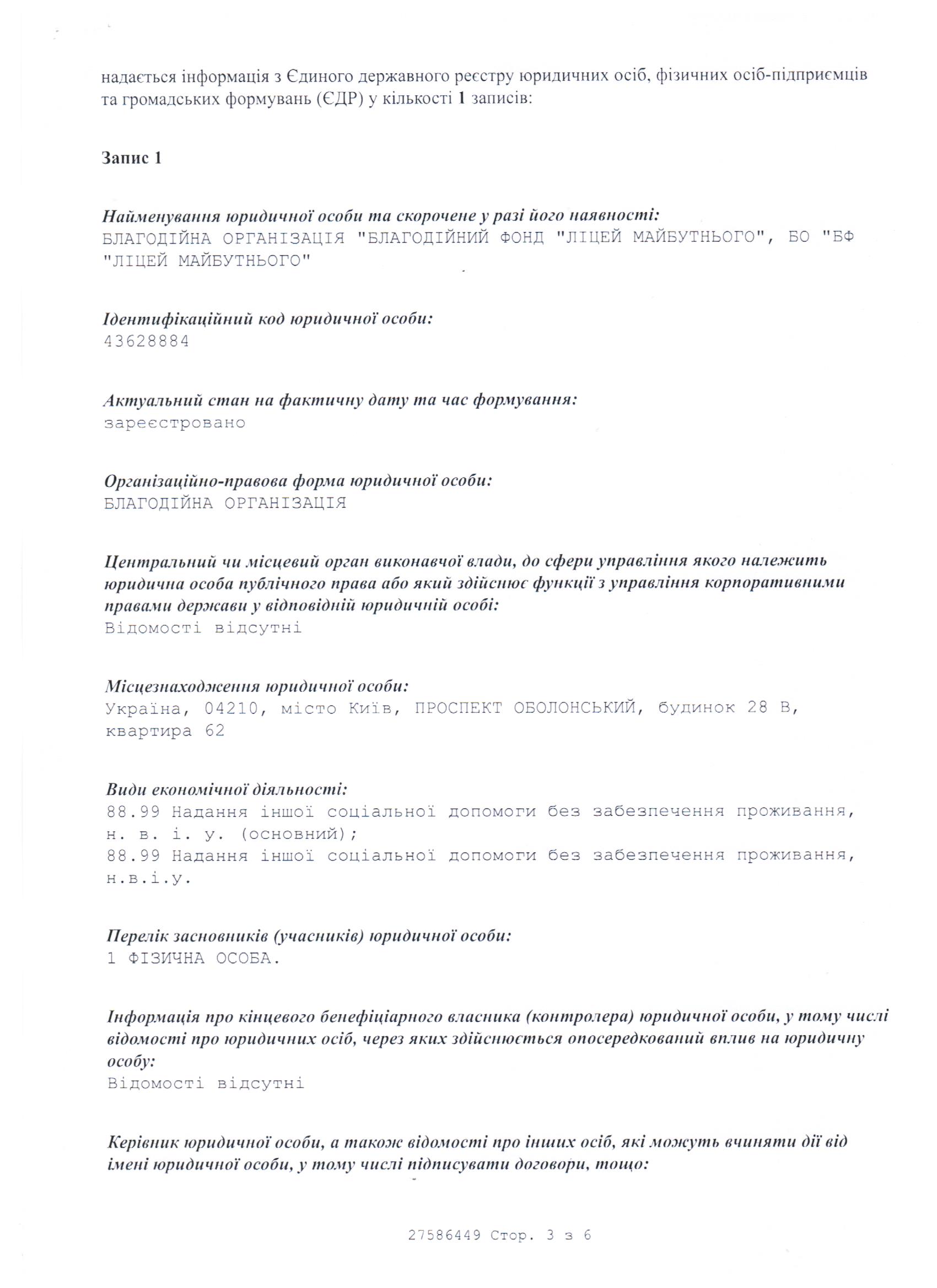 надається інформація з Єдиного державного реєстру юридичних осіб, фізичних осіб-підприємців та громадських формувань (ЄДР) у кількості 1 записів:

Запис 1

Найменування юридичної особи та скорочене у разі його наявності:
БЛАГОДІЙНА ОРГАНІЗАЦІЯ "БЛАГОДІЙНИЙ ФОНД "ЛІЦЕЙ МАЙБУТНЬОГО", БО "БФ "ЛІЦЕЙ МАЙБУТНЬОГО"

Ідентифікаційний код юридичної особи:
43628884

Актуальний стан на фактичну дату та час формування:
зареєстровано

Організаційно-правова форма юридичної особи:
БЛАГОДІЙНА ОРГАНІЗАЦІЯ

Центральний чи місцевий орган виконавчої влади, до сфери управління якого належить юридична особа публічного права або який здійснює функції з управління корпоративними правами держави у відповідній юридичній особі:
Відомості відсутні

Місцезнаходження юридичної особи:
Україна, 04210, місто Київ, ПРОСПЕКТ ОБОЛОНСЬКИЙ, будинок 28 В, квартира 62

Види економічної діяльності:
88.99 Надання іншої соціальної допомоги без забезпечення проживання, н. в. і. у. (основний);
88.99 Надання іншої соціальної допомоги без забезпечення проживання, н.в.і.у.

Перелік засновників (учасників) юридичної особи:
1 ФІЗИЧНА ОСОБА.

Інформація про кінцевого бенефіціарного власника (контролера) юридичної особи, у тому числі відомості про юридичних осіб, через яких здійснюється опосередкований вплив на юридичну особу:
Відомості відсутні

Керівник юридичної особи, а також відомості про інших осіб, які можуть вчиняти дії від імені юридичної особи, у тому числі підписувати договори, тощо:

27586449 Стор. 3 з 6